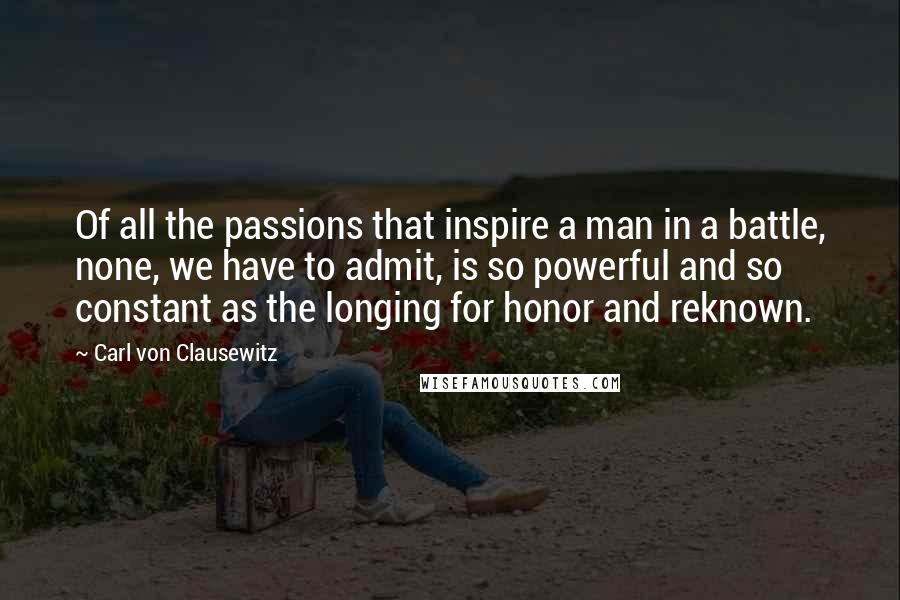 Of all the passions that inspire a man in a battle, none, we have to admit, is so powerful and so constant as the longing for honor and reknown.

~ Carl von Clausewitz

WISEFAMOUSQUOTES.COM